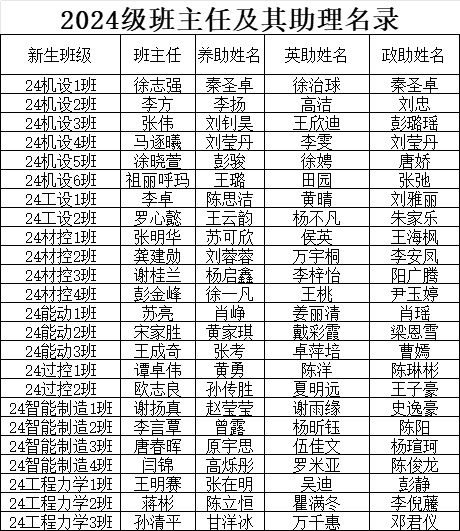 2024级班主任及其助理名录

| 新生班级 | 班主任 | 养助姓名 | 英助姓名 | 政助姓名 |
|---|---|---|---|---|
| 24机设1班 | 徐志强 | 秦圣卓 | 徐治球 | 秦圣卓 |
| 24机设2班 | 李方 | 李扬 | 高洁 | 刘忠 |
| 24机设3班 | 张伟 | 刘钊昊 | 王欣迪 | 彭璐瑶 |
| 24机设4班 | 马逐曦 | 刘莹丹 | 李雯 | 刘莹丹 |
| 24机设5班 | 涂晓萱 | 彭骏 | 徐娉 | 唐娇 |
| 24机设6班 | 祖丽呼玛 | 王璐 | 田园 | 张弛 |
| 24工设1班 | 李卓 | 陈思洁 | 黄晴 | 刘雅丽 |
| 24工设2班 | 罗心懿 | 王云韵 | 杨不凡 | 朱家乐 |
| 24材控1班 | 张明华 | 苏可欣 | 侯英 | 王海枫 |
| 24材控2班 | 龚建勋 | 刘蓉蓉 | 万宇桐 | 李安凤 |
| 24材控3班 | 谢桂兰 | 杨启鑫 | 李梓怡 | 阳广腾 |
| 24材控4班 | 彭金峰 | 徐一凡 | 王桃 | 尹玉婷 |
| 24能动1班 | 苏亮 | 肖峥 | 姜丽清 | 肖瑶 |
| 24能动2班 | 宋家胜 | 黄家琪 | 戴彩霞 | 梁恩雪 |
| 24能动3班 | 王成奇 | 张考 | 卓萍培 | 曹嫣 |
| 24过控1班 | 谭卓伟 | 黄勇 | 陈洋 | 陈琳彬 |
| 24过控2班 | 欧志良 | 孙传胜 | 夏明远 | 王子豪 |
| 24智能制造1班 | 谢扬真 | 赵莹莹 | 谢雨缘 | 史逸豪 |
| 24智能制造2班 | 李言覃 | 曾露 | 杨昕钰 | 陈阳 |
| 24智能制造3班 | 唐春晖 | 原宇思 | 伍佳文 | 杨瑄珂 |
| 24智能制造4班 | 闫锦 | 高烁彤 | 罗米亚 | 陈俊龙 |
| 24工程力学1班 | 王明赛 | 张在明 | 吴迪 | 彭静 |
| 24工程力学2班 | 蒋彬 | 陈立恒 | 瞿满冬 | 李倪麓 |
| 24工程力学3班 | 孙清平 | 甘洋冰 | 万千惠 | 邓君仪 |